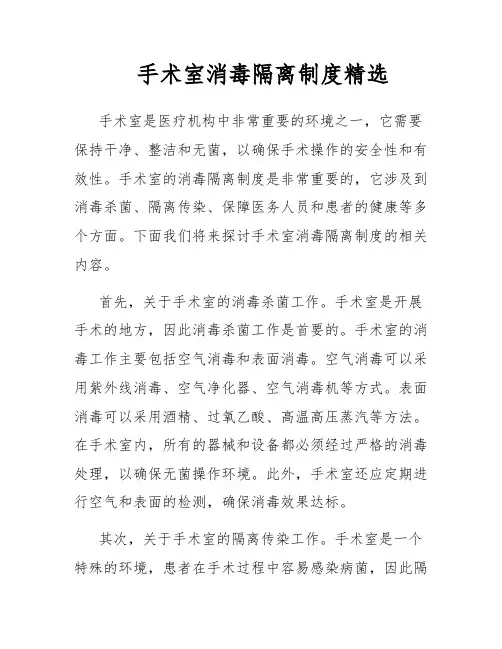 手术室消毒隔离制度精选

手术室是医疗机构中非常重要的环境之一，它需要保持干净、整洁和无菌，以确保手术操作的安全性和有效性。手术室的消毒隔离制度是非常重要的，它涉及到消毒杀菌、隔离传染、保障医务人员和患者的健康等多个方面。下面我们将来探讨手术室消毒隔离制度的相关内容。

首先，关于手术室的消毒杀菌工作。手术室是开展手术的地方，因此消毒杀菌工作是首要的。手术室的消毒工作主要包括空气消毒和表面消毒。空气消毒可以采用紫外线消毒、空气净化器、空气消毒机等方式。表面消毒可以采用酒精、过氧乙酸、高温高压蒸汽等方法。在手术室内，所有的器械和设备都必须经过严格的消毒处理，以确保无菌操作环境。此外，手术室还应定期进行空气和表面的检测，确保消毒效果达标。

其次，关于手术室的隔离传染工作。手术室是一个特殊的环境，患者在手术过程中容易感染病菌，因此隔